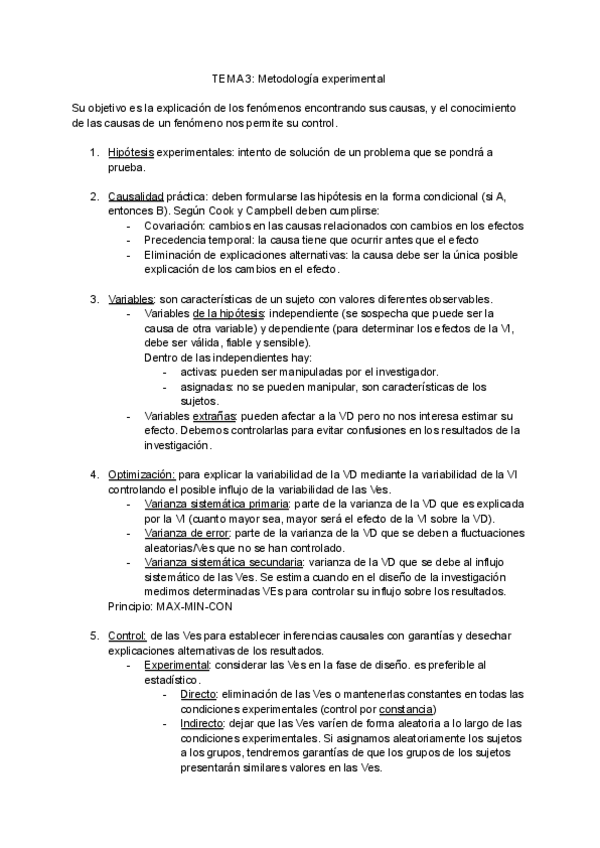 TEMA3: Metodología experimental

Su objetivo es la explicación de los fenómenos encontrando sus causas, y el conocimiento de las causas de un fenómeno nos permite su control.

1. Hipótesis experimentales: intento de solución de un problema que se pondrá a prueba.

2. Causalidad práctica: deben formularse las hipótesis en la forma condicional (si A, entonces B). Según Cook y Campbell deben cumplirse:
- Covariación: cambios en las causas relacionados con cambios en los efectos
- Precedencia temporal: la causa tiene que ocurrir antes que el efecto
- Eliminación de explicaciones alternativas: la causa debe ser la única posible explicación de los cambios en el efecto.

3. Variables: son características de un sujeto con valores diferentes observables.
- Variables de la hipótesis: independiente (se sospecha que puede ser la causa de otra variable) y dependiente (para determinar los efectos de la VI, debe ser válida, fiable y sensible).
Dentro de las independientes hay:
- activas: pueden ser manipuladas por el investigador.
- asignadas: no se pueden manipular, son características de los sujetos.
- Variables extrañas: pueden afectar a la VD pero no nos interesa estimar su efecto. Debemos controlarlas para evitar confusiones en los resultados de la investigación.

4. Optimización: para explicar la variabilidad de la VD mediante la variabilidad de la VI controlando el posible influjo de la variabilidad de las Ves.
- Varianza sistemática primaria: parte de la varianza de la VD que es explicada por la VI (cuanto mayor sea, mayor será el efecto de la VI sobre la VD).
- Varianza de error: parte de la varianza de la VD que se deben a fluctuaciones aleatorias/Ves que no se han controlado.
- Varianza sistemática secundaria: varianza de la VD que se debe al influjo sistemático de las Ves. Se estima cuando en el diseño de la investigación medimos determinadas VEs para controlar su influjo sobre los resultados.
Principio: MAX-MIN-CON

5. Control: de las Ves para establecer inferencias causales con garantías y desechar explicaciones alternativas de los resultados.
- Experimental: considerar las Ves en la fase de diseño. es preferible al estadístico.
- Directo: eliminación de las Ves o mantenerlas constantes en todas las condiciones experimentales (control por constancia)
- Indirecto: dejar que las Ves varíen de forma aleatoria a lo largo de las condiciones experimentales. Si asignamos aleatoriamente los sujetos a los grupos, tendremos garantías de que los grupos de los sujetos presentarán similares valores en las Ves.